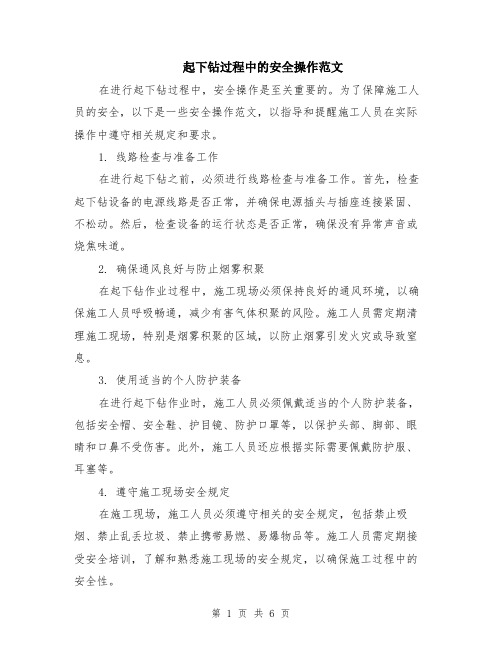 起下钻过程中的安全操作范文

在进行起下钻过程中，安全操作是至关重要的。为了保障施工人员的安全，以下是一些安全操作范文，以指导和提醒施工人员在实际操作中遵守相关规定和要求。

1. 线路检查与准备工作

在进行起下钻之前，必须进行线路检查与准备工作。首先，检查起下钻设备的电源线路是否正常，并确保电源插头与插座连接紧固、不松动。然后，检查设备的运行状态是否正常，确保没有异常声音或烧焦味道。

2. 确保通风良好与防止烟雾积聚

在起下钻作业过程中，施工现场必须保持良好的通风环境，以确保施工人员呼吸畅通，减少有害气体积聚的风险。施工人员需定期清理施工现场，特别是烟雾积聚的区域，以防止烟雾引发火灾或导致窒息。

3. 使用适当的个人防护装备

在进行起下钻作业时，施工人员必须佩戴适当的个人防护装备，包括安全帽、安全鞋、护目镜、防护口罩等，以保护头部、脚部、眼睛和口鼻不受伤害。此外，施工人员还应根据实际需要佩戴防护服、耳塞等。

4. 遵守施工现场安全规定

在施工现场，施工人员必须遵守相关的安全规定，包括禁止吸烟、禁止乱丢垃圾、禁止携带易燃、易爆物品等。施工人员需定期接受安全培训，了解和熟悉施工现场的安全规定，以确保施工过程中的安全性。

第 1 页 共 6 页